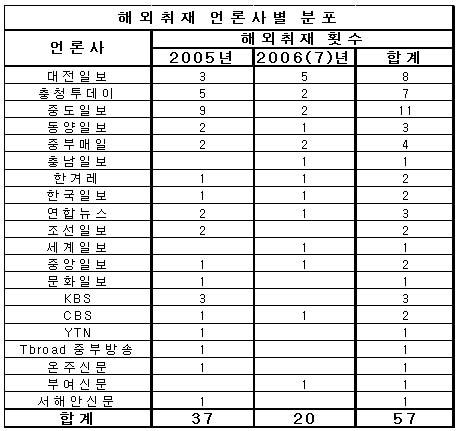 해외취재 언론사별 분포

| 언론사 | 해외취재 횟수 | | |
|---|---|---|---|
| | 2005년 | 2006(7)년 | 합계 |
| 대전일보 | 3 | 5 | 8 |
| 충청투데이 | 5 | 2 | 7 |
| 중도일보 | 9 | 2 | 11 |
| 동양일보 | 2 | 1 | 3 |
| 중부매일 | 2 | 2 | 4 |
| 충남일보 | | 1 | 1 |
| 한겨레 | 1 | 1 | 2 |
| 한국일보 | 1 | 1 | 2 |
| 연합뉴스 | 2 | 1 | 3 |
| 조선일보 | 2 | | 2 |
| 세계일보 | | 1 | 1 |
| 중앙일보 | 1 | 1 | 2 |
| 문화일보 | 1 | | 1 |
| KBS | 3 | | 3 |
| CBS | 1 | 1 | 2 |
| YTN | 1 | | 1 |
| Tbroad 중부방송 | 1 | | 1 |
| 온주신문 | 1 | | 1 |
| 부여신문 | | 1 | 1 |
| 서해안신문 | 1 | | 1 |
| 합계 | 37 | 20 | 57 |